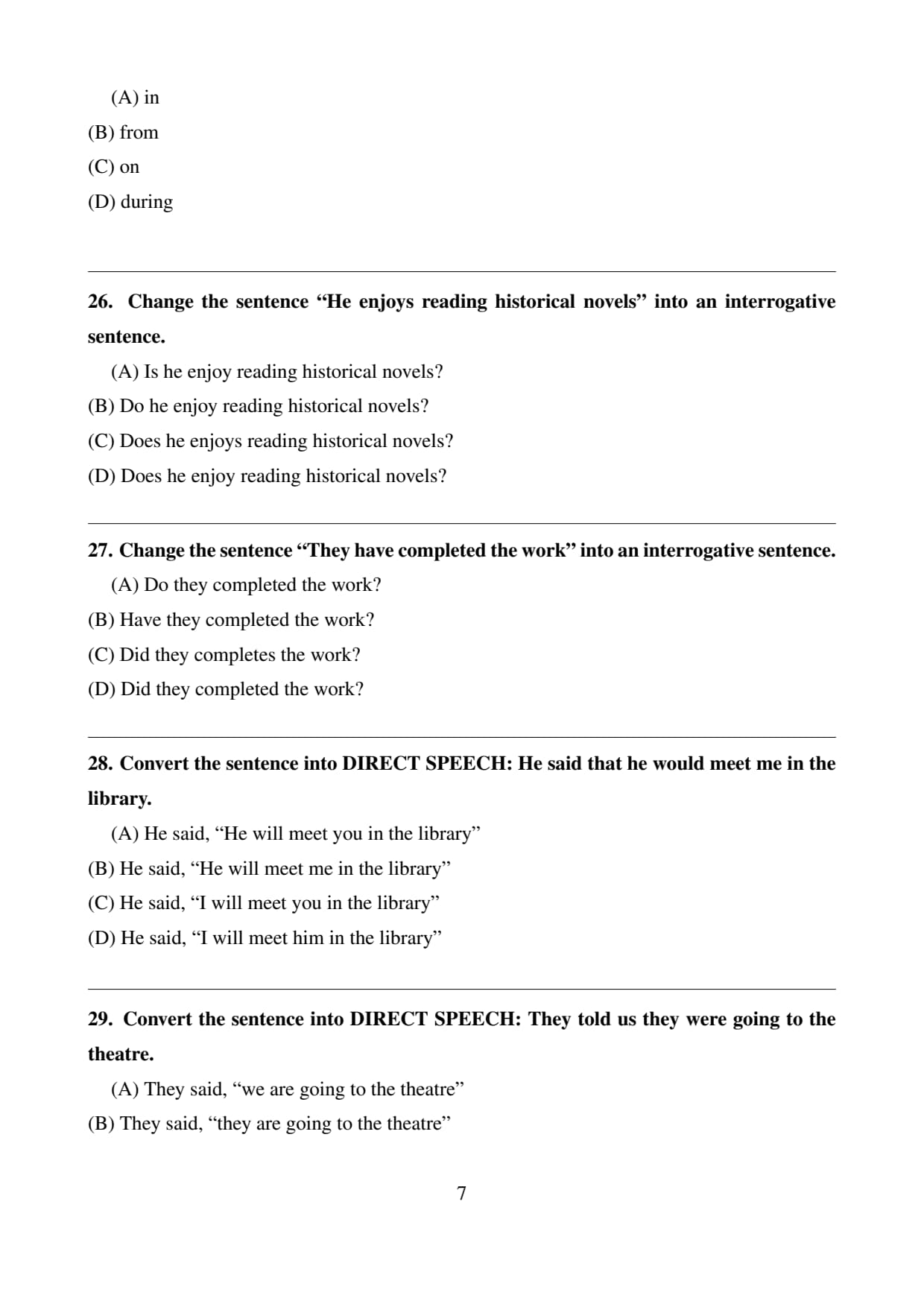 (A) in
(B) from
(C) on
(D) during

26. Change the sentence “He enjoys reading historical novels” into an interrogative sentence.
(A) Is he enjoy reading historical novels?
(B) Do he enjoy reading historical novels?
(C) Does he enjoys reading historical novels?
(D) Does he enjoy reading historical novels?

27. Change the sentence “They have completed the work” into an interrogative sentence.
(A) Do they completed the work?
(B) Have they completed the work?
(C) Did they completes the work?
(D) Did they completed the work?

28. Convert the sentence into DIRECT SPEECH: He said that he would meet me in the library.
(A) He said, “He will meet you in the library”
(B) He said, “He will meet me in the library”
(C) He said, “I will meet you in the library”
(D) He said, “I will meet him in the library”

29. Convert the sentence into DIRECT SPEECH: They told us they were going to the theatre.
(A) They said, “we are going to the theatre”
(B) They said, “they are going to the theatre”

7